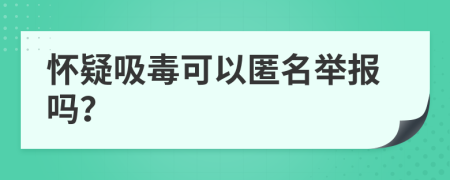 怀疑吸毒可以匿名举报吗?